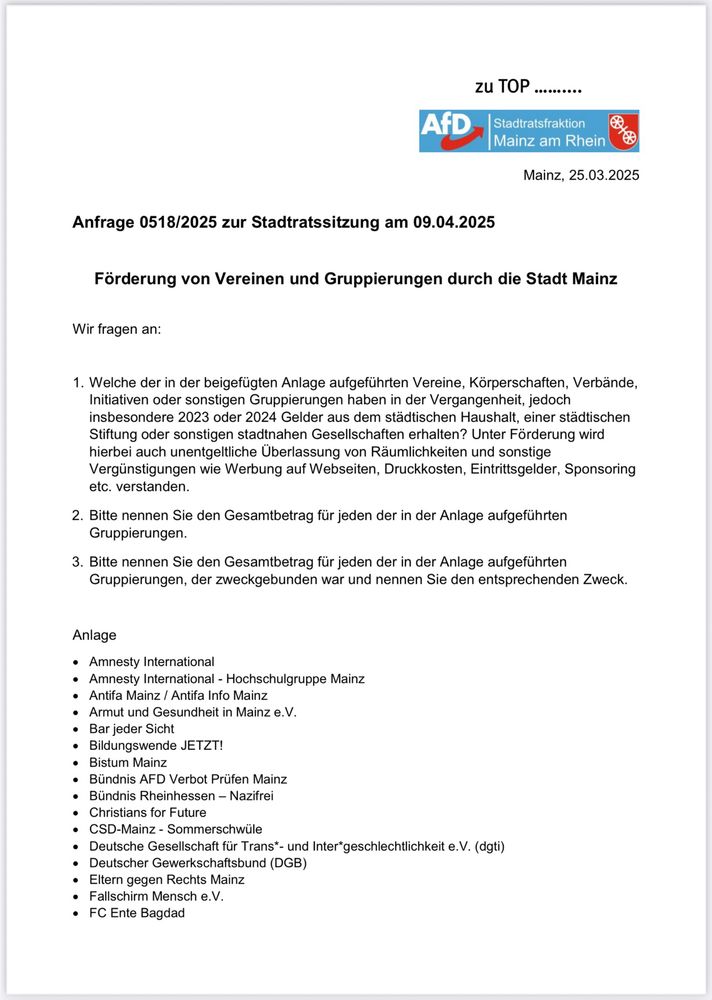 zu TOP ……….

AfD Stadtratsfraktion Mainz am Rhein

Mainz, 25.03.2025

Anfrage 0518/2025 zur Stadtratssitzung am 09.04.2025

Förderung von Vereinen und Gruppierungen durch die Stadt Mainz

Wir fragen an:

1. Welche der in der beigefügten Anlage aufgeführten Vereine, Körperschaften, Verbände, Initiativen oder sonstigen Gruppierungen haben in der Vergangenheit, jedoch insbesondere 2023 oder 2024 Gelder aus dem städtischen Haushalt, einer städtischen Stiftung oder sonstigen stadtnahen Gesellschaften erhalten? Unter Förderung wird hierbei auch unentgeltliche Überlassung von Räumlichkeiten und sonstige Vergünstigungen wie Werbung auf Webseiten, Druckkosten, Eintrittsgelder, Sponsoring etc. verstanden.

2. Bitte nennen Sie den Gesamtbetrag für jeden der in der Anlage aufgeführten Gruppierungen.

3. Bitte nennen Sie den Gesamtbetrag für jeden der in der Anlage aufgeführten Gruppierungen, der zweckgebunden war und nennen Sie den entsprechenden Zweck.

Anlage

• Amnesty International
• Amnesty International - Hochschulgruppe Mainz
• Antifa Mainz / Antifa Info Mainz
• Armut und Gesundheit in Mainz e.V.
• Bar jeder Sicht
• Bildungswende JETZT!
• Bistum Mainz
• Bündnis AFD Verbot Prüfen Mainz
• Bündnis Rheinhessen – Nazifrei
• Christians for Future
• CSD-Mainz - Sommerschwüle
• Deutsche Gesellschaft für Trans*- und Inter*geschlechtlichkeit e.V. (dgti)
• Deutscher Gewerkschaftsbund (DGB)
• Eltern gegen Rechts Mainz
• Fallschirm Mensch e.V.
• FC Ente Bagdad